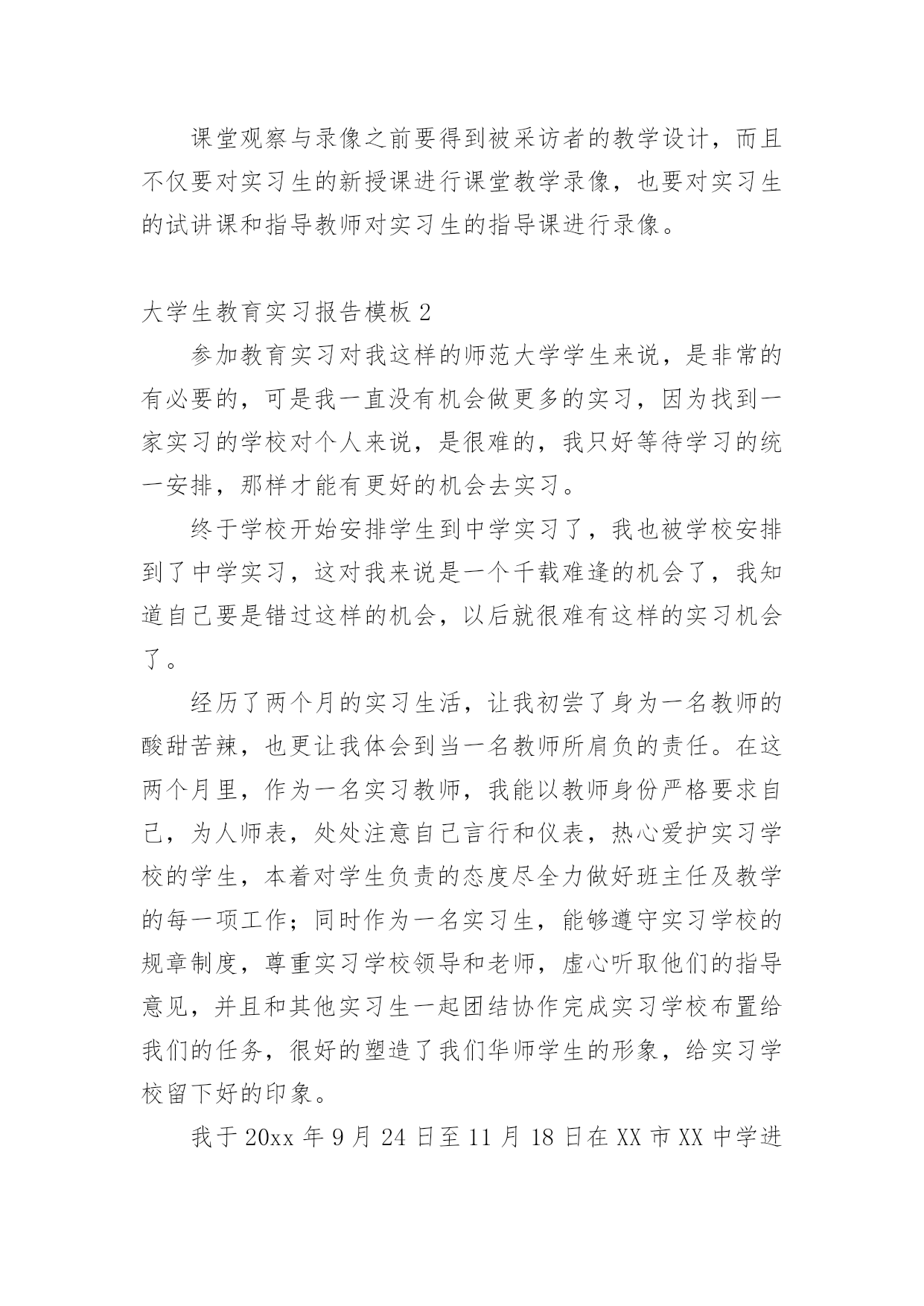 课堂观察与录像之前要得到被采访者的教学设计，而且不仅要对实习生的新授课进行课堂教学录像，也要对实习生的试讲课和指导教师对实习生的指导课进行录像。

大学生教育实习报告模板 2

参加教育实习对我这样的师范大学学生来说，是非常的有必要的，可是我一直没有机会做更多的实习，因为找到一家实习的学校对个人来说，是很难的，我只好等待学习的统一安排，那样才能有更好的机会去实习。

终于学校开始安排学生到中学实习了，我也被学校安排到了中学实习，这对我来说是一个千载难逢的机会了，我知道自己要是错过这样的机会，以后就很难有这样的实习机会了。

经历了两个月的实习生活，让我初尝了身为一名教师的酸甜苦辣，也更让我体会到当一名教师所肩负的责任。在这两个月里，作为一名实习教师，我能以教师身份严格要求自己，为人师表，处处注意自己言行和仪表，热心爱护实习学校的学生，本着对学生负责的态度尽全力做好班主任及教学的每一项工作；同时作为一名实习生，能够遵守实习学校的规章制度，尊重实习学校领导和老师，虚心听取他们的指导意见，并且和其他实习生一起团结协作完成实习学校布置给我们的任务，很好的塑造了我们华师学生的形象，给实习学校留下好的印象。

我于 20xx 年 9 月 24 日至 11 月 18 日在 XX 市 XX 中学进